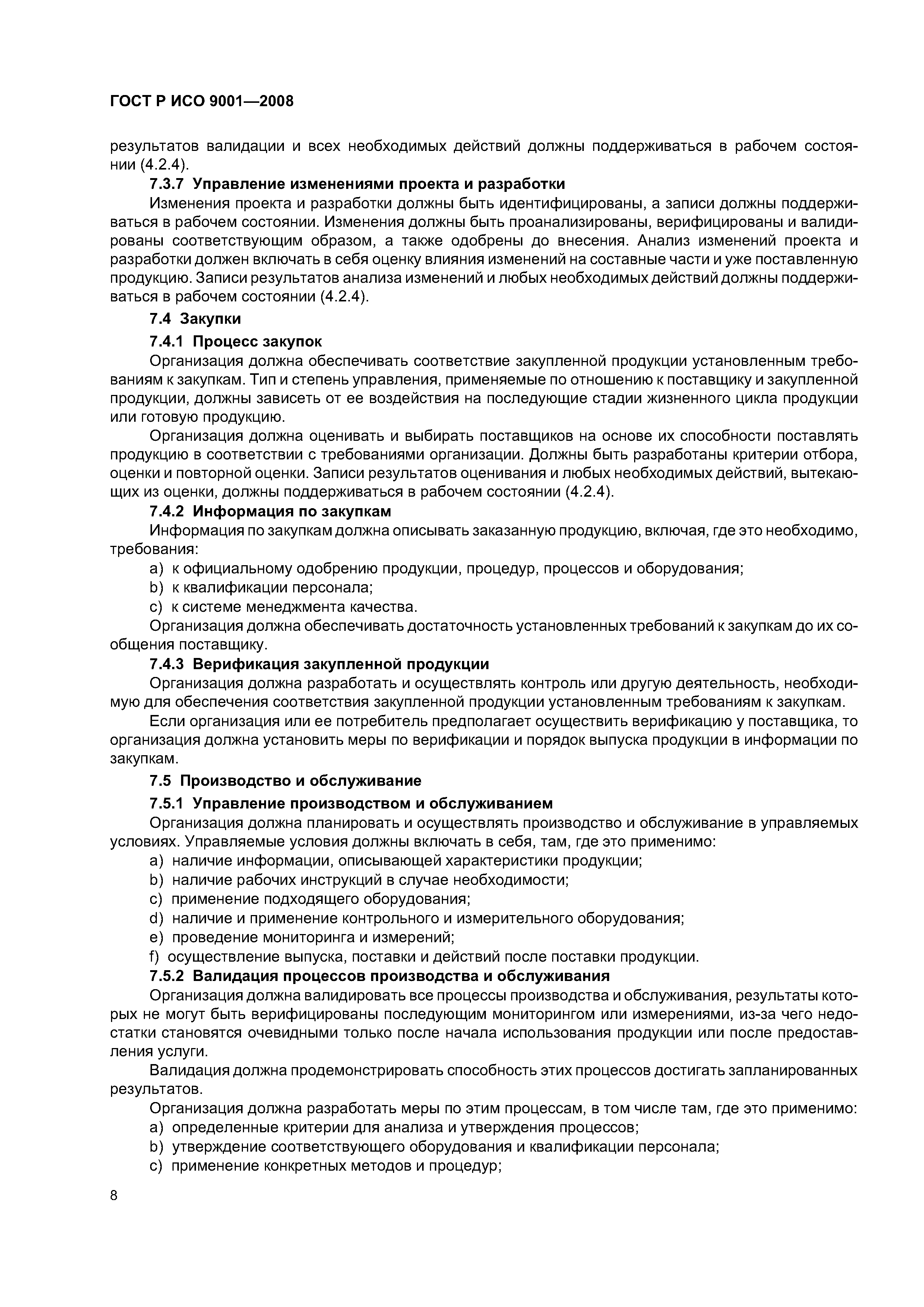 ГОСТ Р ИСО 9001—2008

результатов валидации и всех необходимых действий должны поддерживаться в рабочем состоянии (4.2.4).

7.3.7 Управление изменениями проекта и разработки

Изменения проекта и разработки должны быть идентифицированы, а записи должны поддерживаться в рабочем состоянии. Изменения должны быть проанализированы, верифицированы и валидированы соответствующим образом, а также одобрены до внесения. Анализ изменений проекта и разработки должен включать в себя оценку влияния изменений на составные части и уже поставленную продукцию. Записи результатов анализа изменений и любых необходимых действий должны поддерживаться в рабочем состоянии (4.2.4).

7.4 Закупки

7.4.1 Процесс закупок

Организация должна обеспечивать соответствие закупленной продукции установленным требованиям к закупкам. Тип и степень управления, применяемые по отношению к поставщику и закупленной продукции, должны зависеть от ее воздействия на последующие стадии жизненного цикла продукции или готовую продукцию.

Организация должна оценивать и выбирать поставщиков на основе их способности поставлять продукцию в соответствии с требованиями организации. Должны быть разработаны критерии отбора, оценки и повторной оценки. Записи результатов оценивания и любых необходимых действий, вытекающих из оценки, должны поддерживаться в рабочем состоянии (4.2.4).

7.4.2 Информация по закупкам

Информация по закупкам должна описывать заказанную продукцию, включая, где это необходимо, требования:

a) к официальному одобрению продукции, процедур, процессов и оборудования;
b) к квалификации персонала;
c) к системе менеджмента качества.

Организация должна обеспечивать достаточность установленных требований к закупкам до их сообщения поставщику.

7.4.3 Верификация закупленной продукции

Организация должна разработать и осуществлять контроль или другую деятельность, необходимую для обеспечения соответствия закупленной продукции установленным требованиям к закупкам.

Если организация или ее потребитель предполагает осуществить верификацию у поставщика, то организация должна установить меры по верификации и порядок выпуска продукции в информации по закупкам.

7.5 Производство и обслуживание

7.5.1 Управление производством и обслуживанием

Организация должна планировать и осуществлять производство и обслуживание в управляемых условиях. Управляемые условия должны включать в себя, там, где это применимо:

a) наличие информации, описывающей характеристики продукции;
b) наличие рабочих инструкций в случае необходимости;
c) применение подходящего оборудования;
d) наличие и применение контрольного и измерительного оборудования;
e) проведение мониторинга и измерений;
f) осуществление выпуска, поставки и действий после поставки продукции.

7.5.2 Валидация процессов производства и обслуживания

Организация должна валидировать все процессы производства и обслуживания, результаты которых не могут быть верифицированы последующим мониторингом или измерениями, из-за чего недостатки становятся очевидными только после начала использования продукции или после предоставления услуги.

Валидация должна продемонстрировать способность этих процессов достигать запланированных результатов.

Организация должна разработать меры по этим процессам, в том числе там, где это применимо:

a) определенные критерии для анализа и утверждения процессов;
b) утверждение соответствующего оборудования и квалификации персонала;
c) применение конкретных методов и процедур;

8